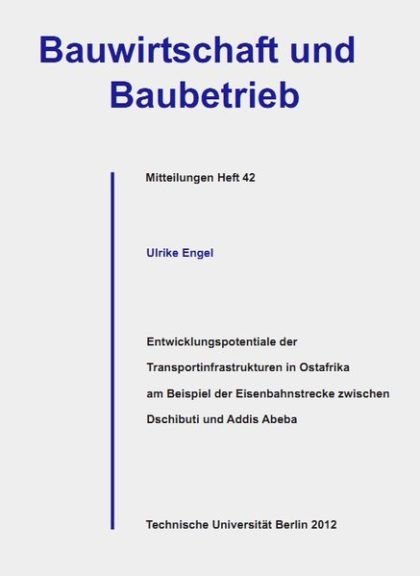 Bauwirtschaft und Baubetrieb

Mitteilungen Heft 42

Ulrike Engel

Entwicklungspotentiale der Transportinfrastrukturen in Ostafrika am Beispiel der Eisenbahnstrecke zwischen Dschibuti und Addis Abeba

Technische Universität Berlin 2012